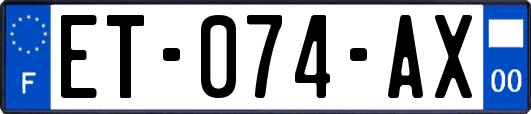 F
ET-074-AX
00